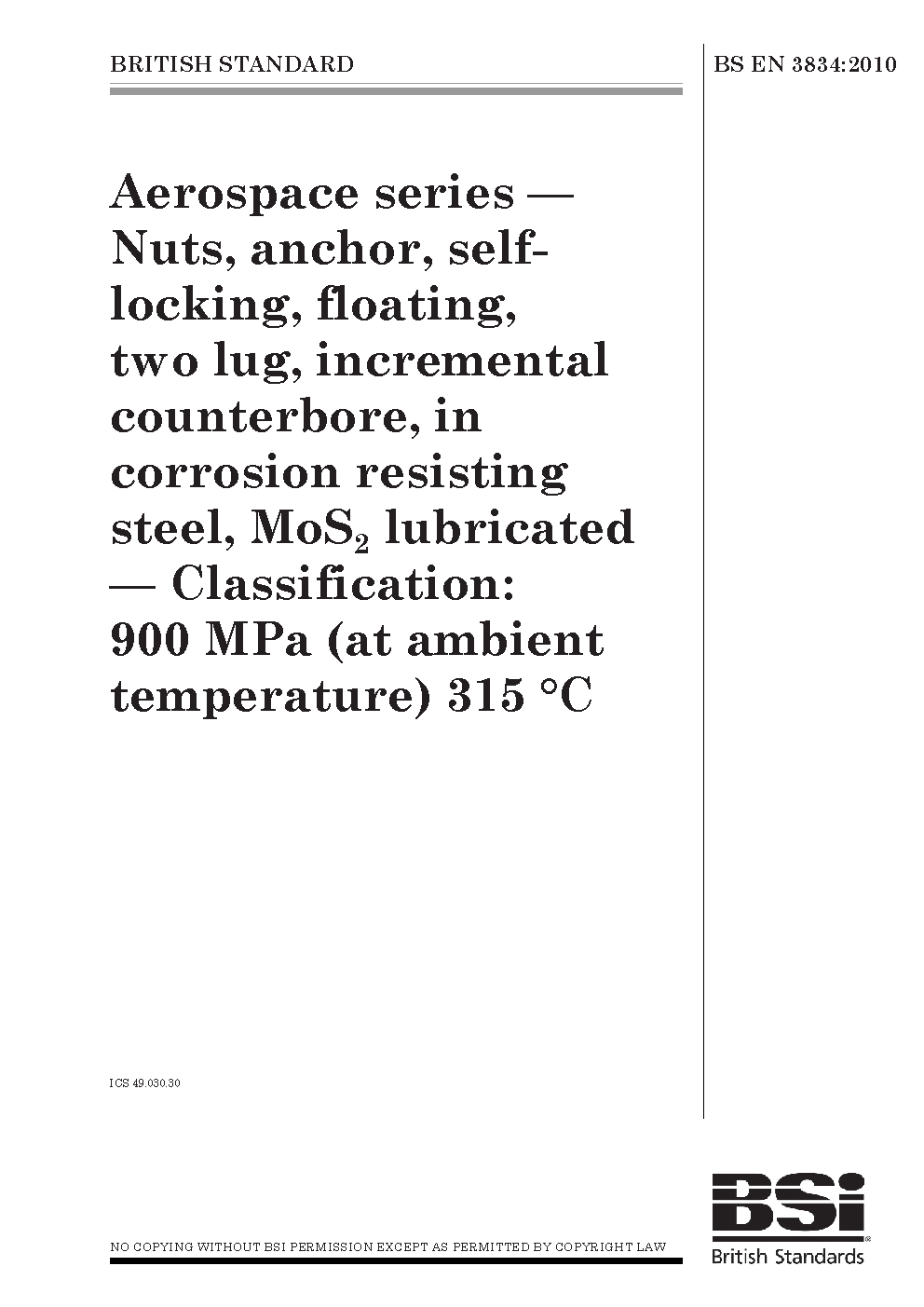 BRITISH STANDARD

BS EN 3834:2010

Aerospace series — Nuts, anchor, self-locking, floating, two lug, incremental counterbore, in corrosion resisting steel, $MoS_2$ lubricated — Classification: 900 MPa (at ambient temperature) 315 °C

ICS 49.030.30

NO COPYING WITHOUT BSI PERMISSION EXCEPT AS PERMITTED BY COPYRIGHT LAW

BSi
British Standards